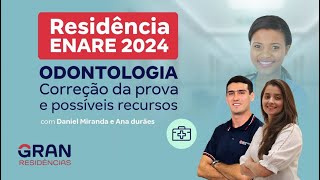 Residência ENARE 2024

ODONTOLOGIA
Correção da prova e possíveis recursos

com Daniel Miranda e Ana durães

GRAN
RESIDÊNCIAS